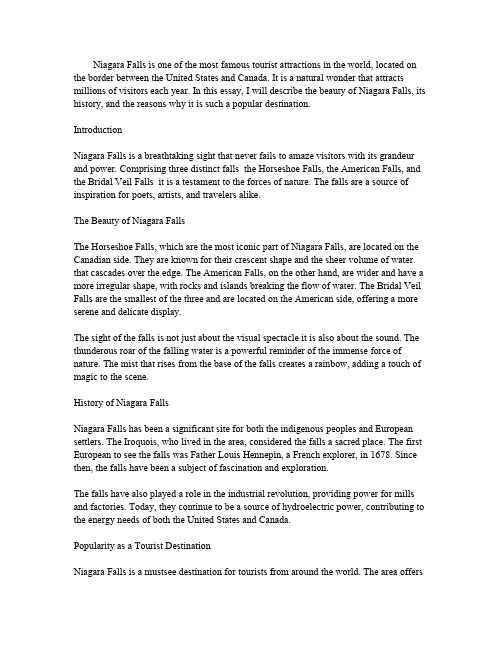 Niagara Falls is one of the most famous tourist attractions in the world, located on the border between the United States and Canada. It is a natural wonder that attracts millions of visitors each year. In this essay, I will describe the beauty of Niagara Falls, its history, and the reasons why it is such a popular destination.

Introduction

Niagara Falls is a breathtaking sight that never fails to amaze visitors with its grandeur and power. Comprising three distinct falls  the Horseshoe Falls, the American Falls, and the Bridal Veil Falls  it is a testament to the forces of nature. The falls are a source of inspiration for poets, artists, and travelers alike.

The Beauty of Niagara Falls

The Horseshoe Falls, which are the most iconic part of Niagara Falls, are located on the Canadian side. They are known for their crescent shape and the sheer volume of water that cascades over the edge. The American Falls, on the other hand, are wider and have a more irregular shape, with rocks and islands breaking the flow of water. The Bridal Veil Falls are the smallest of the three and are located on the American side, offering a more serene and delicate display.

The sight of the falls is not just about the visual spectacle it is also about the sound. The thunderous roar of the falling water is a powerful reminder of the immense force of nature. The mist that rises from the base of the falls creates a rainbow, adding a touch of magic to the scene.

History of Niagara Falls

Niagara Falls has been a significant site for both the indigenous peoples and European settlers. The Iroquois, who lived in the area, considered the falls a sacred place. The first European to see the falls was Father Louis Hennepin, a French explorer, in 1678. Since then, the falls have been a subject of fascination and exploration.

The falls have also played a role in the industrial revolution, providing power for mills and factories. Today, they continue to be a source of hydroelectric power, contributing to the energy needs of both the United States and Canada.

Popularity as a Tourist Destination

Niagara Falls is a mustsee destination for tourists from around the world. The area offers